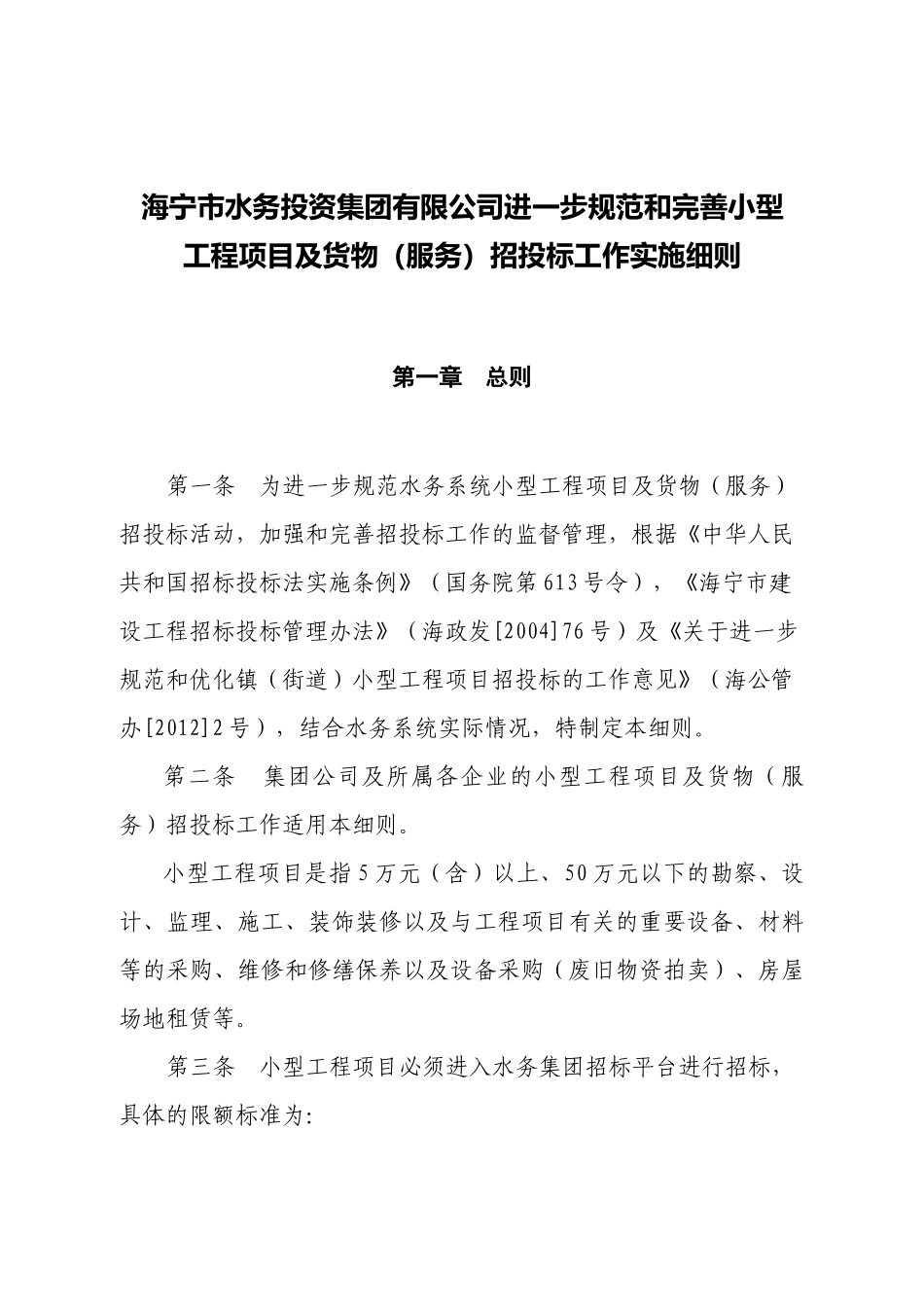 海宁市水务投资集团有限公司进一步规范和完善小型工程项目及货物（服务）招投标工作实施细则

第一章　总则

第一条　为进一步规范水务系统小型工程项目及货物（服务）招投标活动，加强和完善招投标工作的监督管理，根据《中华人民共和国招标投标法实施条例》（国务院第613号令），《海宁市建设工程招标投标管理办法》（海政发[2004]76号）及《关于进一步规范和优化镇（街道）小型工程项目招投标的工作意见》（海公管办[2012]2号），结合水务系统实际情况，特制定本细则。

第二条　集团公司及所属各企业的小型工程项目及货物（服务）招投标工作适用本细则。

小型工程项目是指5万元（含）以上、50万元以下的勘察、设计、监理、施工、装饰装修以及与工程项目有关的重要设备、材料等的采购、维修和修缮保养以及设备采购（废旧物资拍卖）、房屋场地租赁等。

第三条　小型工程项目必须进入水务集团招标平台进行招标，具体的限额标准为: